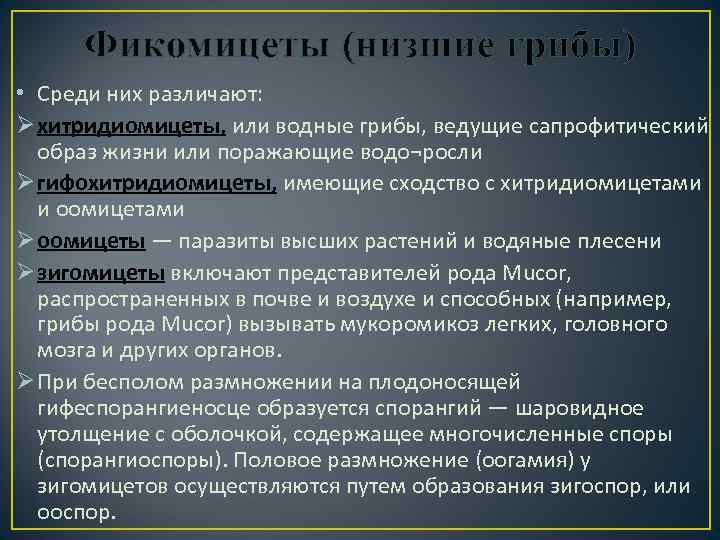 Фикомицеты (низшие грибы)

• Среди них различают:

➢ хитридиомицеты, или водные грибы, ведущие сапрофитический образ жизни или поражающие водо¬росли

➢ гифохитридиомицеты, имеющие сходство с хитридиомицетами и оомицетами

➢ оомицеты — паразиты высших растений и водяные плесени

➢ зигомицеты включают представителей рода Mucor, распространенных в почве и воздухе и способных (например, грибы рода Mucor) вызывать мукоромикоз легких, головного мозга и других органов.

➢ При бесполом размножении на плодоносящей гифеспорангиеносце образуется спорангий — шаровидное утолщение с оболочкой, содержащее многочисленные споры (спорангиоспоры). Половое размножение (оогамия) у зигомицетов осуществляются путем образования зигоспор, или ооспор.